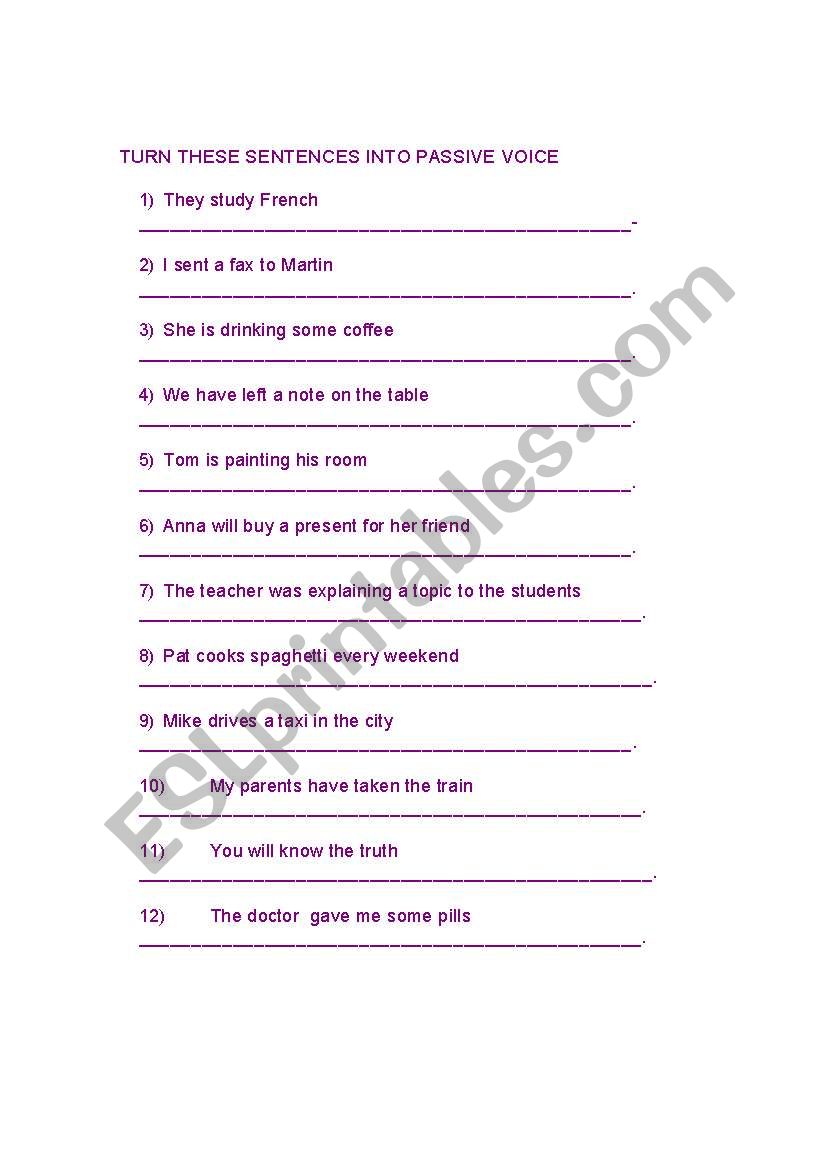 TURN THESE SENTENCES INTO PASSIVE VOICE

1) They study French
______________________________________________-

2) I sent a fax to Martin
______________________________________________.

3) She is drinking some coffee
______________________________________________.

4) We have left a note on the table
______________________________________________.

5) Tom is painting his room
______________________________________________.

6) Anna will buy a present for her friend
______________________________________________.

7) The teacher was explaining a topic to the students
______________________________________________.

8) Pat cooks spaghetti every weekend
______________________________________________.

9) Mike drives a taxi in the city
______________________________________________.

10) My parents have taken the train
______________________________________________.

11) You will know the truth
______________________________________________.

12) The doctor gave me some pills
______________________________________________.

ESLprintables.com